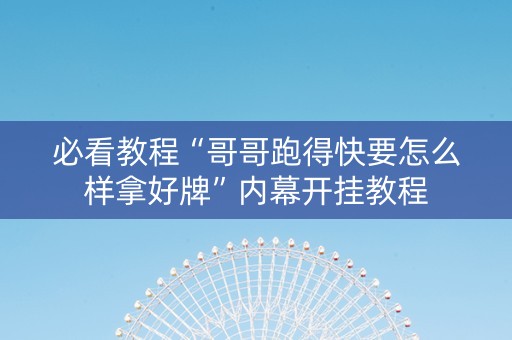 必看教程“哥哥跑得快要怎么样拿好牌”内幕开挂教程